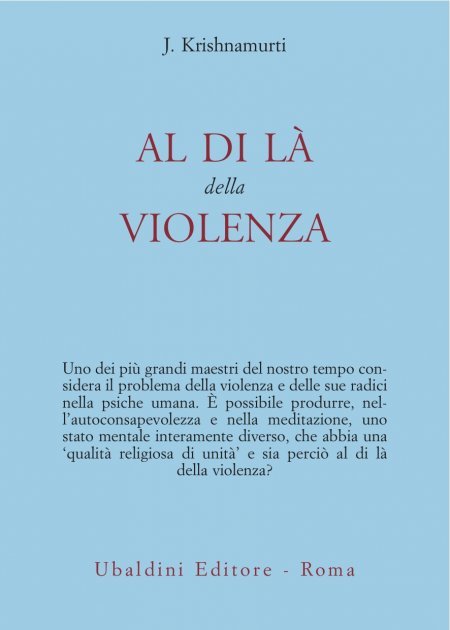 J. Krishnamurti

AL DI LÀ
della
VIOLENZA

Uno dei più grandi maestri del nostro tempo considera il problema della violenza e delle sue radici nella psiche umana. È possibile produrre, nell'autoconsapevolezza e nella meditazione, uno stato mentale interamente diverso, che abbia una 'qualità religiosa di unità' e sia perciò al di là della violenza?

Ubaldini Editore - Roma